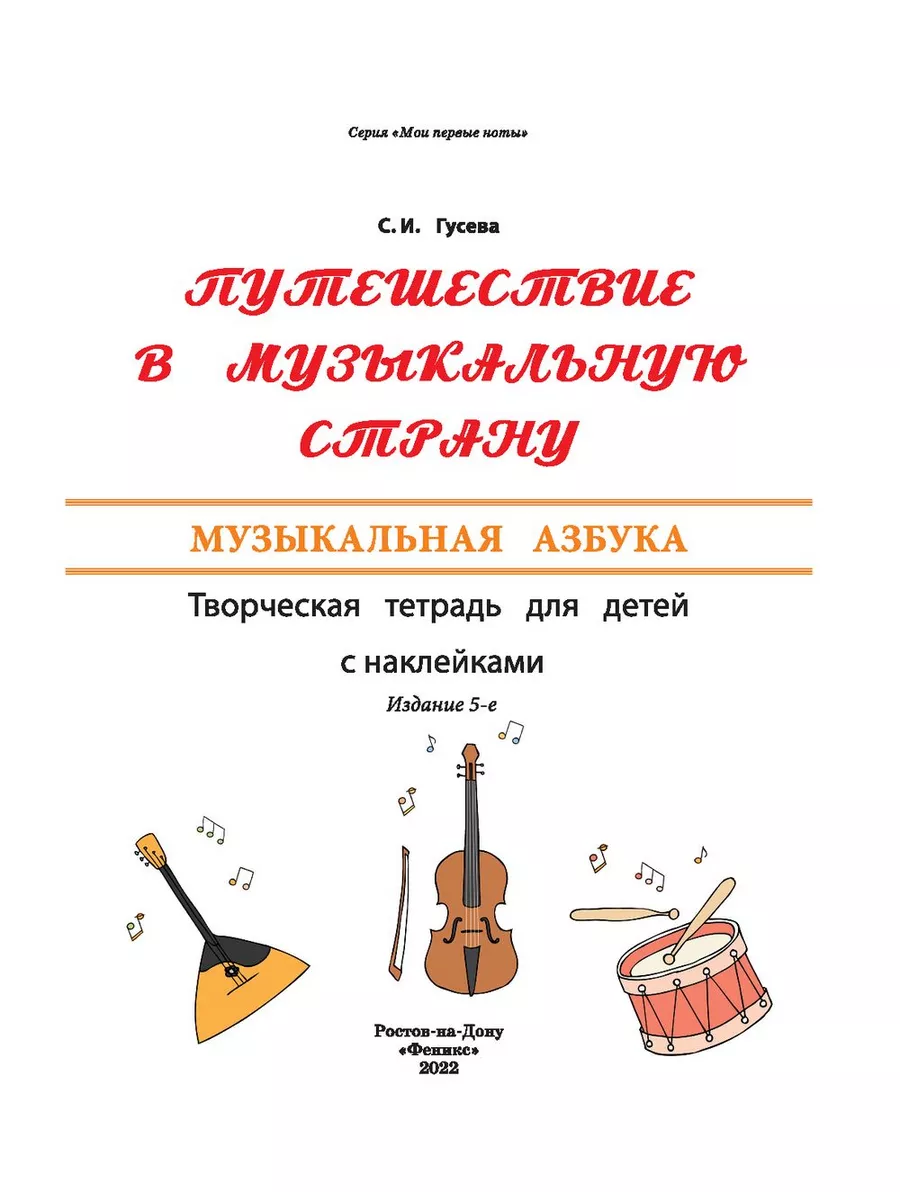 Серия «Мои первые ноты»

С. И. Гусева

ПУТЕШЕСТВИЕ
В МУЗЫКАЛЬНУЮ
СТРАНУ

МУЗЫКАЛЬНАЯ АЗБУКА

Творческая тетрадь для детей
с наклейками

Издание 5-е

Ростов-на-Дону
«Феникс»
2022